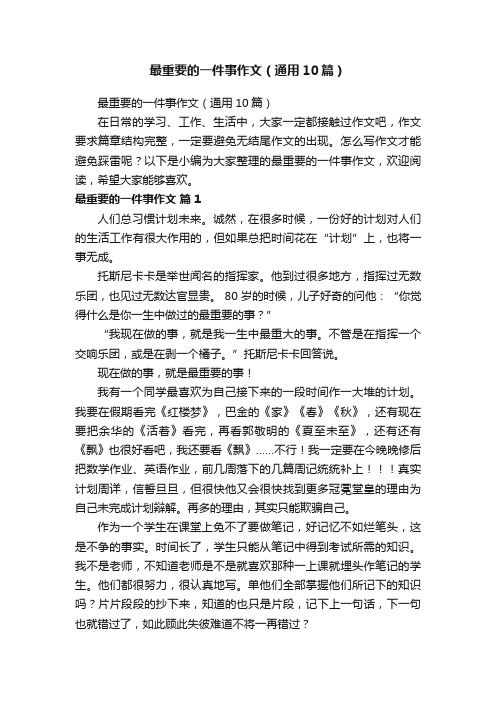 最重要的一件事作文（通用10篇）

最重要的一件事作文（通用10篇）

在日常的学习、工作、生活中，大家一定都接触过作文吧，作文要求篇章结构完整，一定要避免无结尾作文的出现。怎么写作文才能避免踩雷呢？以下是小编为大家整理的最重要的一件事作文，欢迎阅读，希望大家能够喜欢。

最重要的一件事作文 篇1

人们总习惯计划未来。诚然，在很多时候，一份好的计划对人们的生活工作有很大作用的，但如果总把时间花在“计划”上，也将一事无成。

托斯尼卡卡是举世闻名的指挥家。他到过很多地方，指挥过无数乐团，也见过无数达官显贵。80岁的时候，儿子好奇的问他：“你觉得什么是你一生中做过的最重要的事？”

“我现在做的事，就是我一生中最重大的事。不管是在指挥一个交响乐团，或是在剥一个橘子。”托斯尼卡卡回答说。

现在做的事，就是最重要的事！

我有一个同学最喜欢为自己接下来的一段时间作一大堆的计划。我要在假期看完《红楼梦》，巴金的《家》《春》《秋》，还有现在要把余华的《活着》看完，再看郭敬明的《夏至未至》，还有还有《飘》也很好看吧，我还要看《飘》……不行！我一定要在今晚晚修后把数学作业、英语作业，前几周落下的几篇周记统统补上！！！真实计划周详，信誓旦旦，但很快他又会很快找到更多冠冕堂皇的理由为自己未完成计划辩解。再多的理由，其实只能欺骗自己。

作为一个学生在课堂上免不了要做笔记，好记忆不如烂笔头，这是不争的事实。时间长了，学生只能从笔记中得到考试所需的知识。我不是老师，不知道老师是不是就喜欢那种一上课就埋头作笔记的学生。他们都很努力，很认真地写。单他们全部掌握他们所记下的知识吗？片片段段的抄下来，知道的也只是片段，记下上一句话，下一句也就错过了，如此顾此失彼难道不将一再错过？